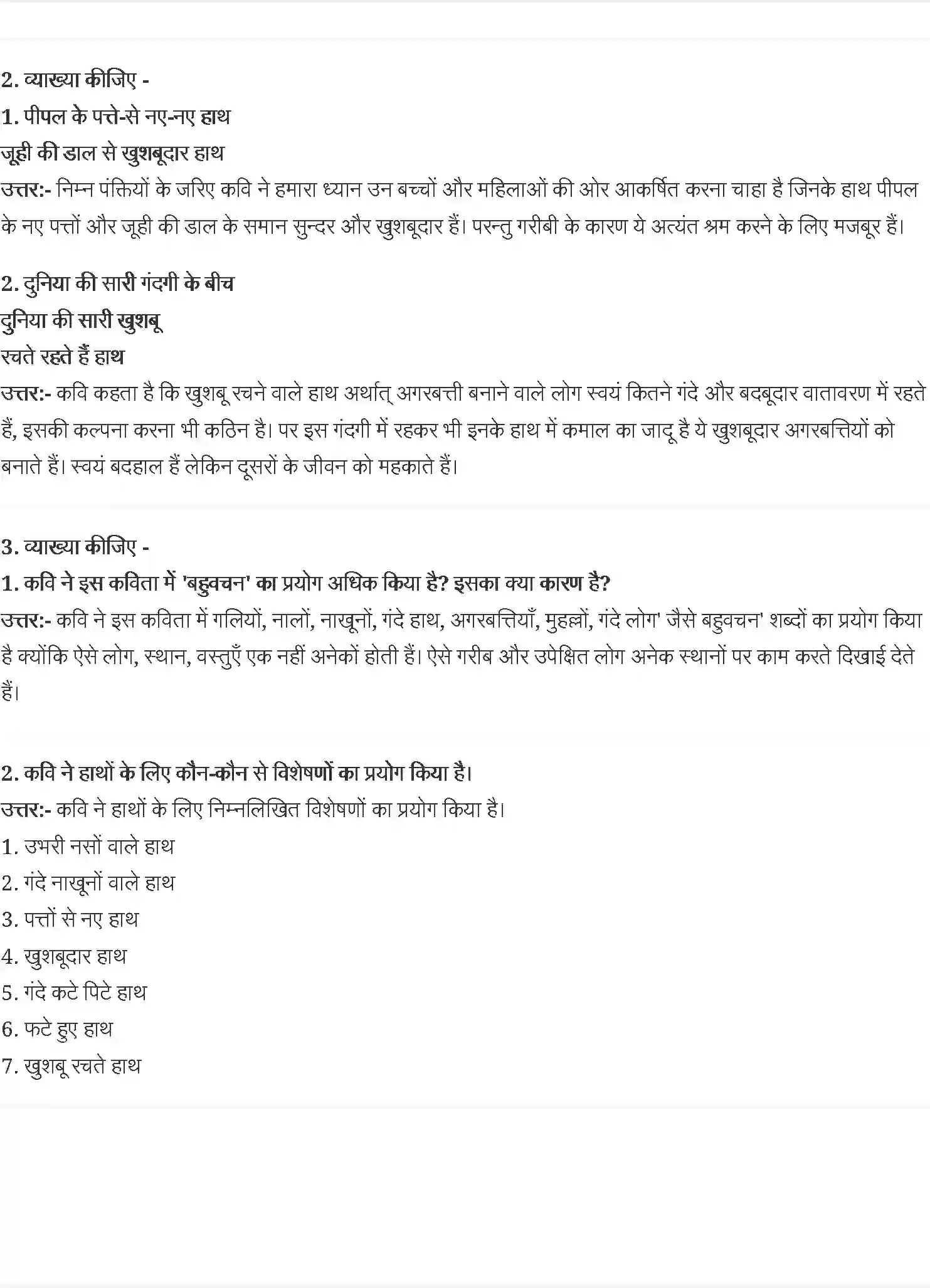 2. व्याख्या कीजिए -
1. पीपल के पत्ते-से नए-नए हाथ
जूही की डाल से खुशबूदार हाथ
उत्तर:- निम्न पंक्तियों के जरिए कवि ने हमारा ध्यान उन बच्चों और महिलाओं की ओर आकर्षित करना चाहा है जिनके हाथ पीपल के नए पत्तों और जूही की डाल के समान सुन्दर और खुशबूदार हैं। परन्तु गरीबी के कारण ये अत्यंत श्रम करने के लिए मजबूर हैं।

2. दुनिया की सारी गंदगी के बीच
दुनिया की सारी खुशबू
रचते रहते हैं हाथ
उत्तर:- कवि कहता है कि खुशबू रचने वाले हाथ अर्थात् अगरबत्ती बनाने वाले लोग स्वयं कितने गंदे और बदबूदार वातावरण में रहते हैं, इसकी कल्पना करना भी कठिन है। पर इस गंदगी में रहकर भी इनके हाथ में कमाल का जादू है ये खुशबूदार अगरबत्तियों को बनाते हैं। स्वयं बदहाल हैं लेकिन दूसरों के जीवन को महकाते हैं।

3. व्याख्या कीजिए -
1. कवि ने इस कविता में 'बहुवचन' का प्रयोग अधिक किया है? इसका क्या कारण है?
उत्तर:- कवि ने इस कविता में गलियों, नालों, नाखूनों, गंदे हाथ, अगरबत्तियाँ, मुहल्लों, गंदे लोग' जैसे बहुवचन' शब्दों का प्रयोग किया है क्योंकि ऐसे लोग, स्थान, वस्तुएँ एक नहीं अनेकों होती हैं। ऐसे गरीब और उपेक्षित लोग अनेक स्थानों पर काम करते दिखाई देते हैं।

2. कवि ने हाथों के लिए कौन-कौन से विशेषणों का प्रयोग किया है।
उत्तर:- कवि ने हाथों के लिए निम्नलिखित विशेषणों का प्रयोग किया है।
1. उभरी नसों वाले हाथ
2. गंदे नाखूनों वाले हाथ
3. पत्तों से नए हाथ
4. खुशबूदार हाथ
5. गंदे कटे पिटे हाथ
6. फटे हुए हाथ
7. खुशबू रचते हाथ